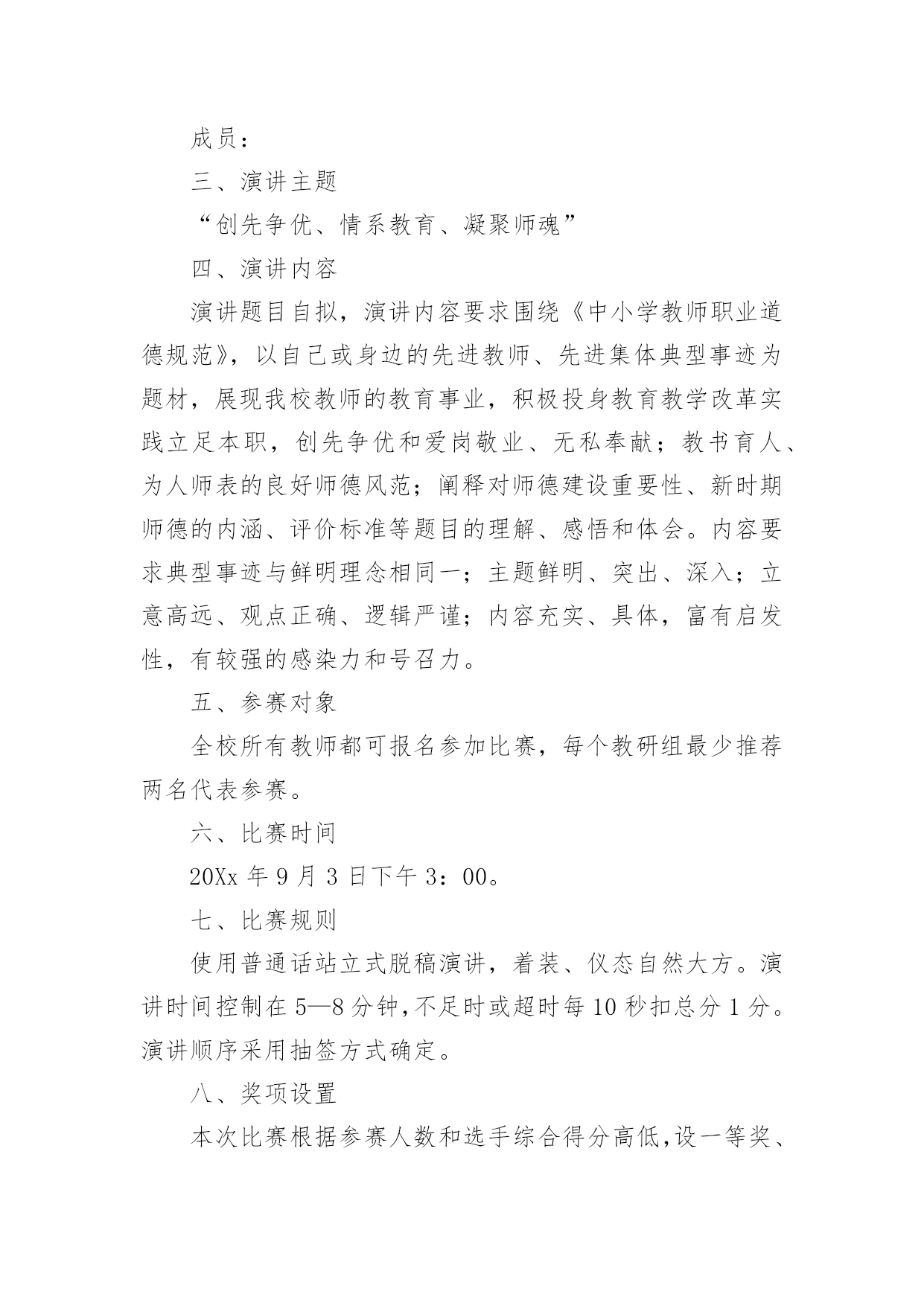 成员：

三、演讲主题

“创先争优、情系教育、凝聚师魂”

四、演讲内容

演讲题目自拟，演讲内容要求围绕《中小学教师职业道德规范》，以自己或身边的先进教师、先进集体典型事迹为题材，展现我校教师的教育事业，积极投身教育教学改革实践立足本职，创先争优和爱岗敬业、无私奉献；教书育人、为人师表的良好师德风范；阐释对师德建设重要性、新时期师德的内涵、评价标准等题目的理解、感悟和体会。内容要求典型事迹与鲜明理念相同一；主题鲜明、突出、深入；立意高远、观点正确、逻辑严谨；内容充实、具体，富有启发性，有较强的感染力和号召力。

五、参赛对象

全校所有教师都可报名参加比赛，每个教研组最少推荐两名代表参赛。

六、比赛时间

20Xx 年 9 月 3 日下午 3：00。

七、比赛规则

使用普通话站立式脱稿演讲，着装、仪态自然大方。演讲时间控制在 5—8 分钟，不足时或超时每 10 秒扣总分 1 分。演讲顺序采用抽签方式确定。

八、奖项设置

本次比赛根据参赛人数和选手综合得分高低，设一等奖、